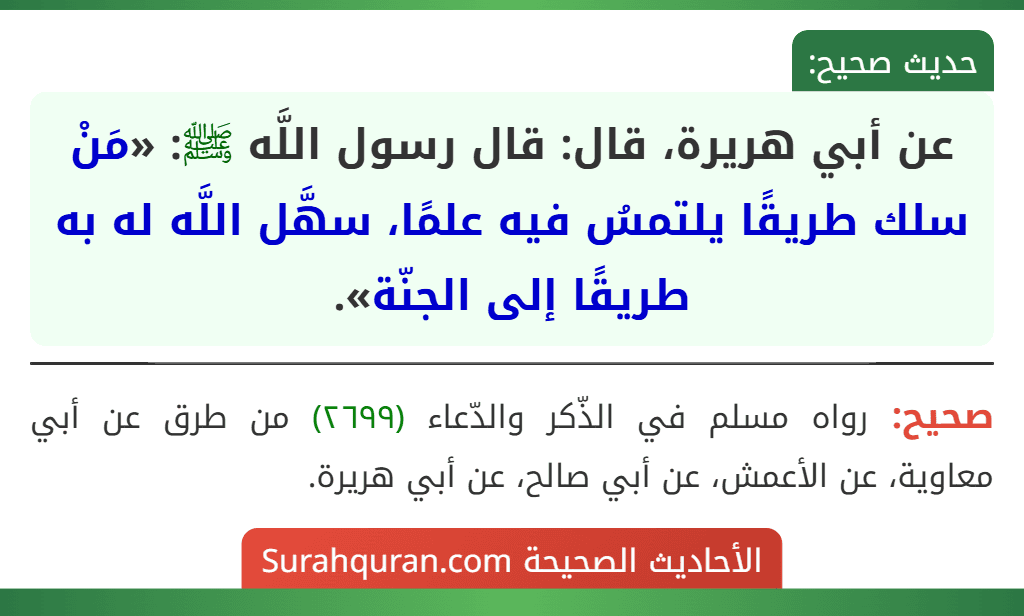 حديث صحيح:

عن أبي هريرة، قال: قال رسول اللَّه ﷺ: «مَنْ سلك طريقًا يلتمسُ فيه علمًا، سهَّل اللَّه له به طريقًا إلى الجنّة».

صحيح: رواه مسلم في الذّكر والدّعاء (٢٦٩٩) من طرق عن أبي معاوية، عن الأعمش، عن أبي صالح، عن أبي هريرة.

الأحاديث الصحيحة Surahquran.com